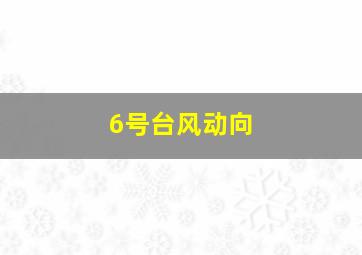 6号台风动向